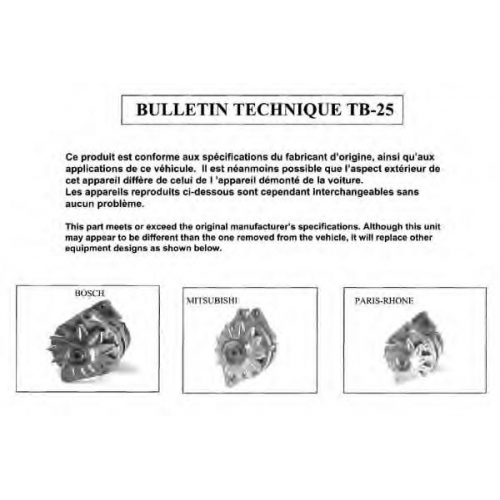 BULLETIN TECHNIQUE TB-25

Ce produit est conforme aux spécifications du fabricant d'origine, ainsi qu'aux applications de ce véhicule. Il est néanmoins possible que l'aspect extérieur de cet appareil diffère de celui de l 'appareil démonté de la voiture.
Les appareils reproduits ci-dessous sont cependant interchangeables sans aucun problème.

This part meets or exceed the original manufacturer's specifications. Although this unit may appear to be different than the one removed from the vehicle, it will replace other equipment designs as shown below.

BOSCH

MITSUBISHI

PARIS-RHONE